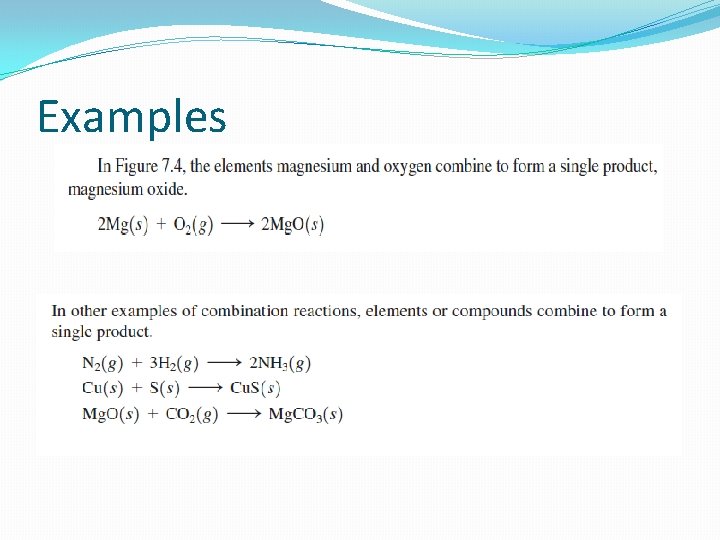 Examples

In Figure 7.4, the elements magnesium and oxygen combine to form a single product, magnesium oxide.

$2Mg(s) + O_2(g) \longrightarrow 2MgO(s)$

In other examples of combination reactions, elements or compounds combine to form a single product.

$N_2(g) + 3H_2(g) \longrightarrow 2NH_3(g)$
$Cu(s) + S(s) \longrightarrow CuS(s)$
$MgO(s) + CO_2(g) \longrightarrow MgCO_3(s)$